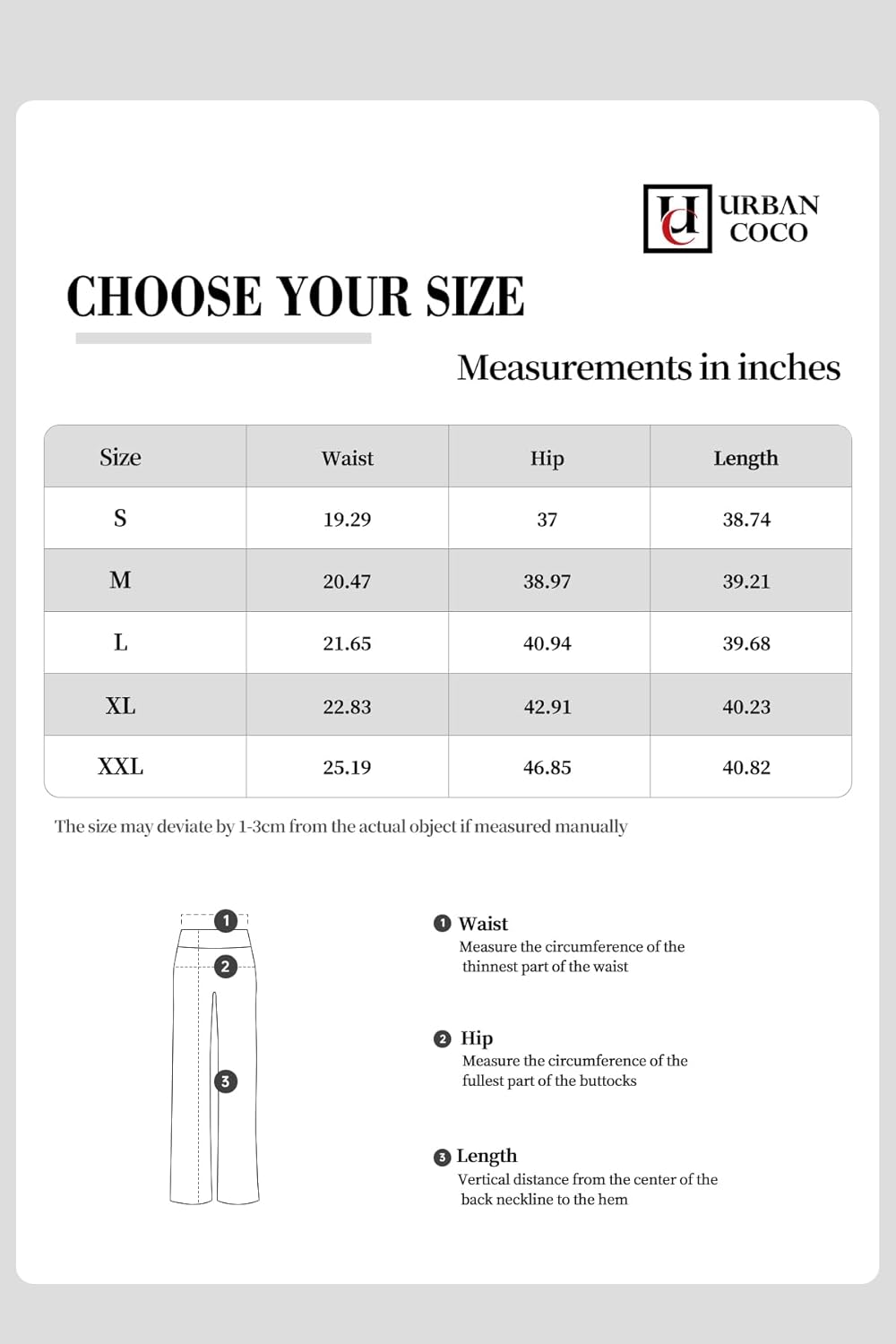 UC URBAN COCO

CHOOSE YOUR SIZE

Measurements in inches

| Size | Waist | Hip | Length |
|---|---|---|---|
| S | 19.29 | 37 | 38.74 |
| M | 20.47 | 38.97 | 39.21 |
| L | 21.65 | 40.94 | 39.68 |
| XL | 22.83 | 42.91 | 40.23 |
| XXL | 25.19 | 46.85 | 40.82 |

The size may deviate by 1-3cm from the actual object if measured manually

1
2
3

1 Waist
Measure the circumference of the thinnest part of the waist

2 Hip
Measure the circumference of the fullest part of the buttocks

3 Length
Vertical distance from the center of the back neckline to the hem